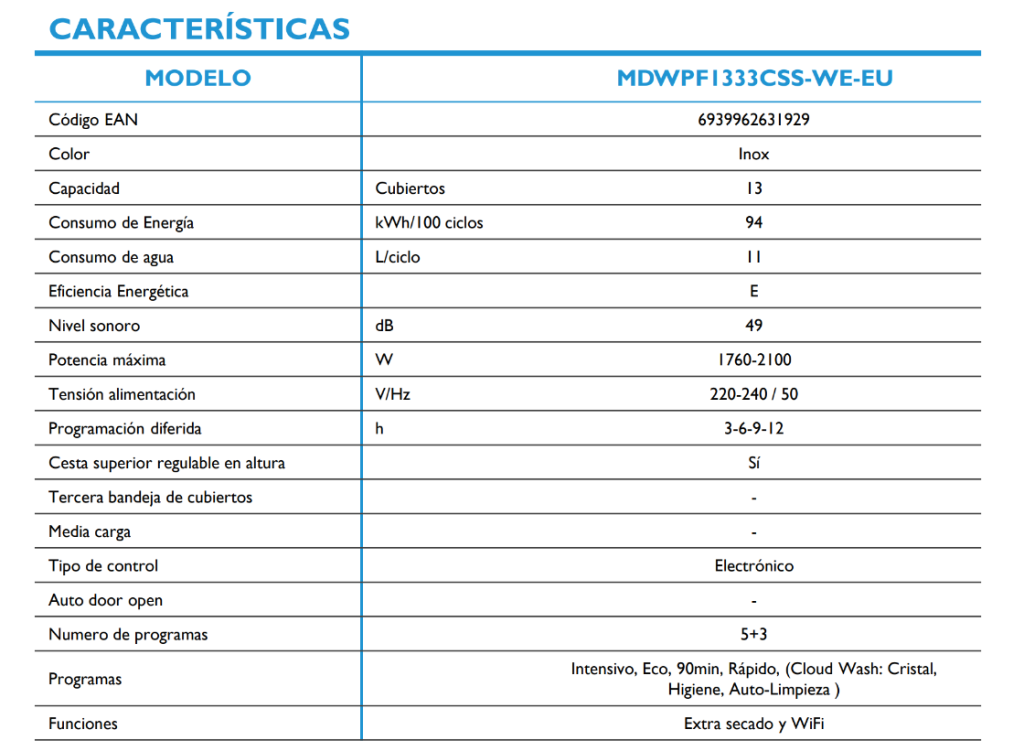 CARACTERÍSTICAS

| MODELO | | MDWPF1333CSS-WE-EU |
|---|---|---|
| Código EAN | | 6939962631929 |
| Color | | Inox |
| Capacidad | Cubiertos | 13 |
| Consumo de Energía | kWh/100 ciclos | 94 |
| Consumo de agua | L/ciclo | 11 |
| Eficiencia Energética | | E |
| Nivel sonoro | dB | 49 |
| Potencia máxima | W | 1760-2100 |
| Tensión alimentación | V/Hz | 220-240 / 50 |
| Programación diferida | h | 3-6-9-12 |
| Cesta superior regulable en altura | | Sí |
| Tercera bandeja de cubiertos | | - |
| Media carga | | - |
| Tipo de control | | Electrónico |
| Auto door open | | - |
| Numero de programas | | 5+3 |
| Programas | | Intensivo, Eco, 90min, Rápido, (Cloud Wash: Cristal, Higiene, Auto-Limpieza ) |
| Funciones | | Extra secado y WiFi |